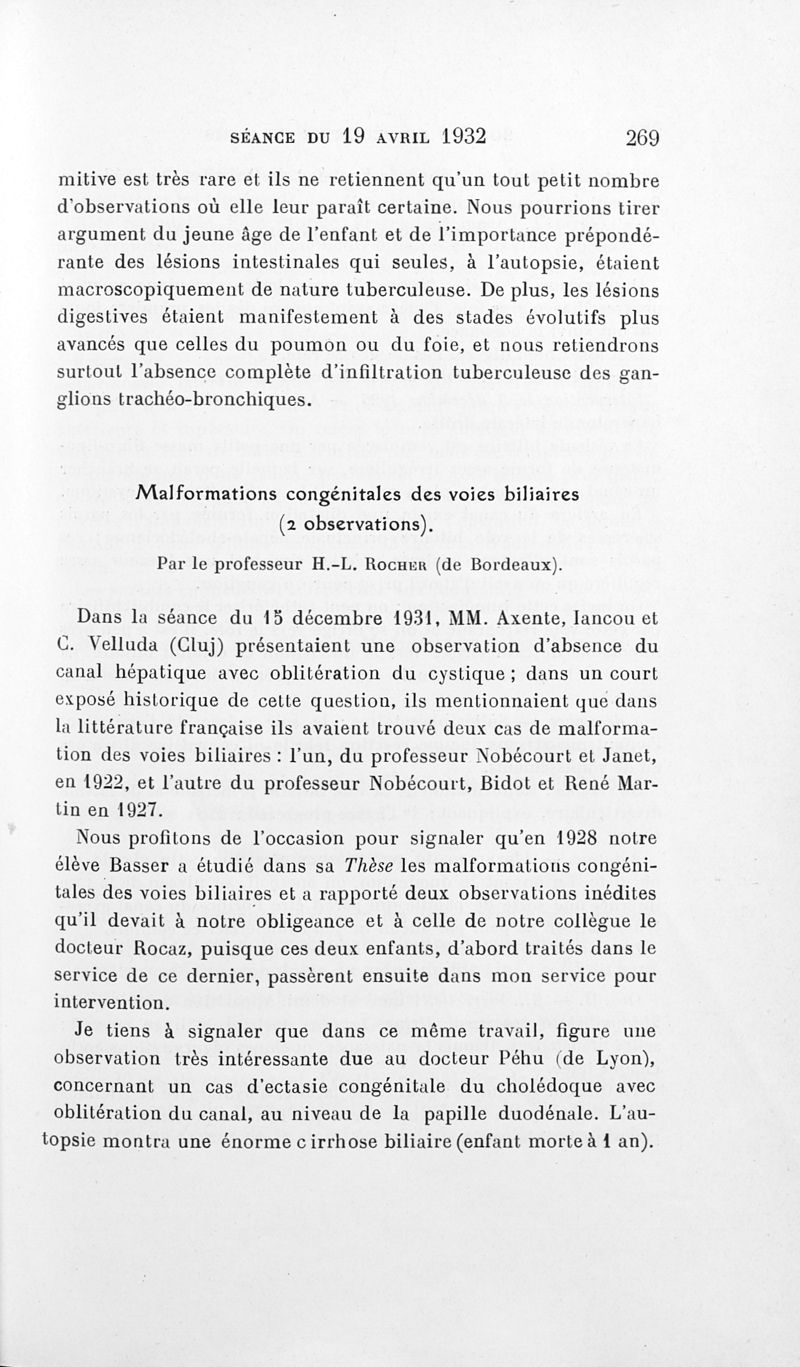 SÉANCE DU 19 AVRIL 1932 269

mitive est très rare et ils ne retiennent qu'un tout petit nombre d'observations où elle leur paraît certaine. Nous pourrions tirer argument du jeune âge de l'enfant et de l'importance prépondérante des lésions intestinales qui seules, à l'autopsie, étaient macroscopiquement de nature tuberculeuse. De plus, les lésions digestives étaient manifestement à des stades évolutifs plus avancés que celles du poumon ou du foie, et nous retiendrons surtout l'absence complète d'infiltration tuberculeuse des ganglions trachéo-bronchiques.

Malformations congénitales des voies biliaires (2 observations).

Par le professeur H.-L. Rocher (de Bordeaux).

Dans la séance du 15 décembre 1931, MM. Axente, Iancou et C. Velluda (Cluj) présentaient une observation d'absence du canal hépatique avec oblitération du cystique ; dans un court exposé historique de cette question, ils mentionnaient que dans la littérature française ils avaient trouvé deux cas de malformation des voies biliaires : l'un, du professeur Nobécourt et Janet, en 1922, et l'autre du professeur Nobécourt, Bidot et René Martin en 1927.

Nous profitons de l'occasion pour signaler qu'en 1928 notre élève Basser a étudié dans sa Thèse les malformations congénitales des voies biliaires et a rapporté deux observations inédites qu'il devait à notre obligeance et à celle de notre collègue le docteur Rocaz, puisque ces deux enfants, d'abord traités dans le service de ce dernier, passèrent ensuite dans mon service pour intervention.

Je tiens à signaler que dans ce même travail, figure une observation très intéressante due au docteur Péhu (de Lyon), concernant un cas d'ectasie congénitale du cholédoque avec oblitération du canal, au niveau de la papille duodénale. L'autopsie montra une énorme cirrhose biliaire (enfant morte à 1 an).